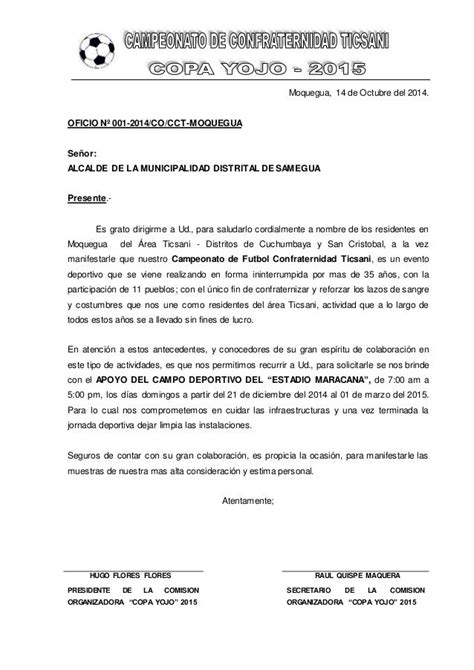 CAMPEONATO DE CONFRATERNIDAD TICSANI
COPA YOJO - 2015

Moquegua, 14 de Octubre del 2014.

OFICIO Nº 001-2014/CO/CCT-MOQUEGUA

Señor:
ALCALDE DE LA MUNICIPALIDAD DISTRITAL DE SAMEGUA

Presente.-

Es grato dirigirme a Ud., para saludarlo cordialmente a nombre de los residentes en Moquegua del Área Ticsani - Distritos de Cuchumbaya y San Cristobal, a la vez manifestarle que nuestro Campeonato de Futbol Confraternidad Ticsani, es un evento deportivo que se viene realizando en forma ininterrumpida por mas de 35 años, con la participación de 11 pueblos; con el único fin de confraternizar y reforzar los lazos de sangre y costumbres que nos une como residentes del área Ticsani, actividad que a lo largo de todos estos años se a llevado sin fines de lucro.

En atención a estos antecedentes, y conocedores de su gran espíritu de colaboración en este tipo de actividades, es que nos permitimos recurrir a Ud., para solicitarle se nos brinde con el APOYO DEL CAMPO DEPORTIVO DEL "ESTADIO MARACANA", de 7:00 am a 5:00 pm, los días domingos a partir del 21 de diciembre del 2014 al 01 de marzo del 2015. Para lo cual nos comprometemos en cuidar las infraestructuras y una vez terminada la jornada deportiva dejar limpia las instalaciones.

Seguros de contar con su gran colaboración, es propicia la ocasión, para manifestarle las muestras de nuestra mas alta consideración y estima personal.

Atentamente;

HUGO FLORES FLORES
PRESIDENTE DE LA COMISION ORGANIZADORA "COPA YOJO" 2015

RAUL QUISPE MAQUERA
SECRETARIO DE LA COMISION ORGANIZADORA "COPA YOJO" 2015